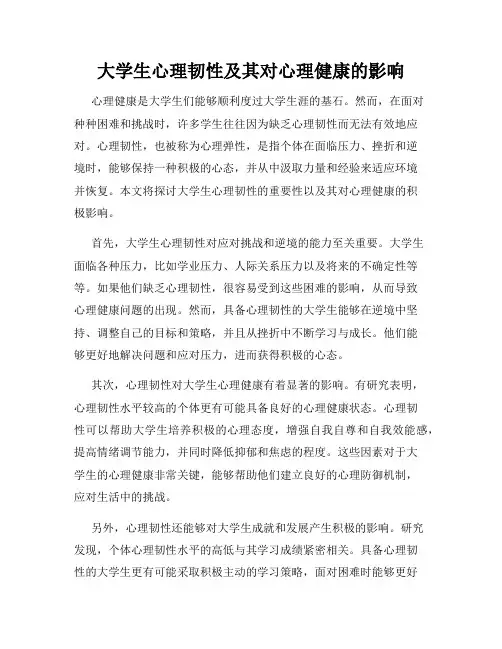 大学生心理韧性及其对心理健康的影响

心理健康是大学生们能够顺利度过大学生涯的基石。然而，在面对种种困难和挑战时，许多学生往往因为缺乏心理韧性而无法有效地应对。心理韧性，也被称为心理弹性，是指个体在面临压力、挫折和逆境时，能够保持一种积极的心态，并从中汲取力量和经验来适应环境并恢复。本文将探讨大学生心理韧性的重要性以及其对心理健康的积极影响。

首先，大学生心理韧性对应对挑战和逆境的能力至关重要。大学生面临各种压力，比如学业压力、人际关系压力以及将来的不确定性等等。如果他们缺乏心理韧性，很容易受到这些困难的影响，从而导致心理健康问题的出现。然而，具备心理韧性的大学生能够在逆境中坚持、调整自己的目标和策略，并且从挫折中不断学习与成长。他们能够更好地解决问题和应对压力，进而获得积极的心态。

其次，心理韧性对大学生心理健康有着显著的影响。有研究表明，心理韧性水平较高的个体更有可能具备良好的心理健康状态。心理韧性可以帮助大学生培养积极的心理态度，增强自我自尊和自我效能感，提高情绪调节能力，并同时降低抑郁和焦虑的程度。这些因素对于大学生的心理健康非常关键，能够帮助他们建立良好的心理防御机制，应对生活中的挑战。

另外，心理韧性还能够对大学生成就和发展产生积极的影响。研究发现，个体心理韧性水平的高低与其学习成绩紧密相关。具备心理韧性的大学生更有可能采取积极主动的学习策略，面对困难时能够更好